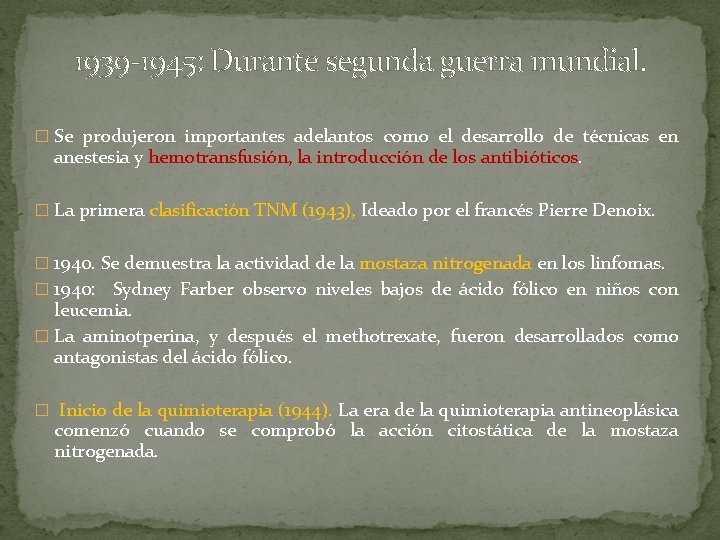 1939-1945: Durante segunda guerra mundial.

Se produjeron importantes adelantos como el desarrollo de técnicas en anestesia y hemotransfusión, la introducción de los antibióticos.

La primera clasificación TNM (1943), Ideado por el francés Pierre Denoix.

1940. Se demuestra la actividad de la mostaza nitrogenada en los linfomas.

1940: Sydney Farber observo niveles bajos de ácido fólico en niños con leucemia.

La aminotperina, y después el methotrexate, fueron desarrollados como antagonistas del ácido fólico.

Inicio de la quimioterapia (1944). La era de la quimioterapia antineoplásica comenzó cuando se comprobó la acción citostática de la mostaza nitrogenada.